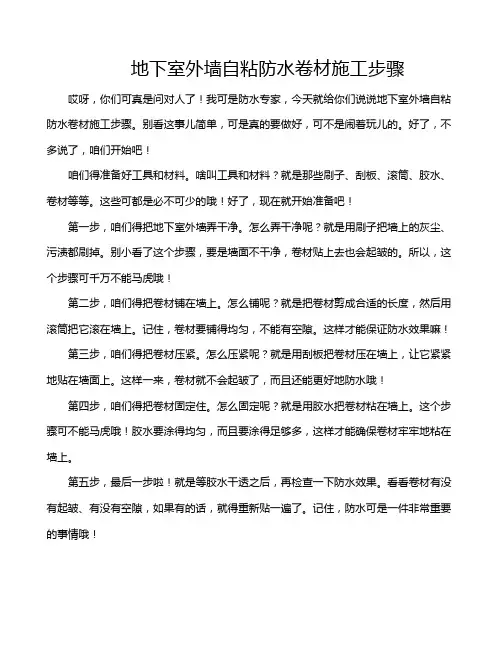 地下室外墙自粘防水卷材施工步骤

哎呀，你们可真是问对人了！我可是防水专家，今天就给你们说说地下室外墙自粘防水卷材施工步骤。别看这事儿简单，可是真的要做好，可不是闹着玩儿的。好了，不多说了，咱们开始吧！

咱们得准备好工具和材料。啥叫工具和材料？就是那些刷子、刮板、滚筒、胶水、卷材等等。这些可都是必不可少的哦！好了，现在就开始准备吧！

第一步，咱们得把地下室外墙弄干净。怎么弄干净呢？就是用刷子把墙上的灰尘、污渍都刷掉。别小看了这个步骤，要是墙面不干净，卷材贴上去也会起皱的。所以，这个步骤可千万不能马虎哦！

第二步，咱们得把卷材铺在墙上。怎么铺呢？就是把卷材剪成合适的长度，然后用滚筒把它滚在墙上。记住，卷材要铺得均匀，不能有空隙。这样才能保证防水效果嘛！

第三步，咱们得把卷材压紧。怎么压紧呢？就是用刮板把卷材压在墙上，让它紧紧地贴在墙面上。这样一来，卷材就不会起皱了，而且还能更好地防水哦！

第四步，咱们得把卷材固定住。怎么固定呢？就是用胶水把卷材粘在墙上。这个步骤可不能马虎哦！胶水要涂得均匀，而且要涂得足够多，这样才能确保卷材牢牢地粘在墙上。

第五步，最后一步啦！就是等胶水干透之后，再检查一下防水效果。看看卷材有没有起皱、有没有空隙，如果有的话，就得重新贴一遍了。记住，防水可是一件非常重要的事情哦！